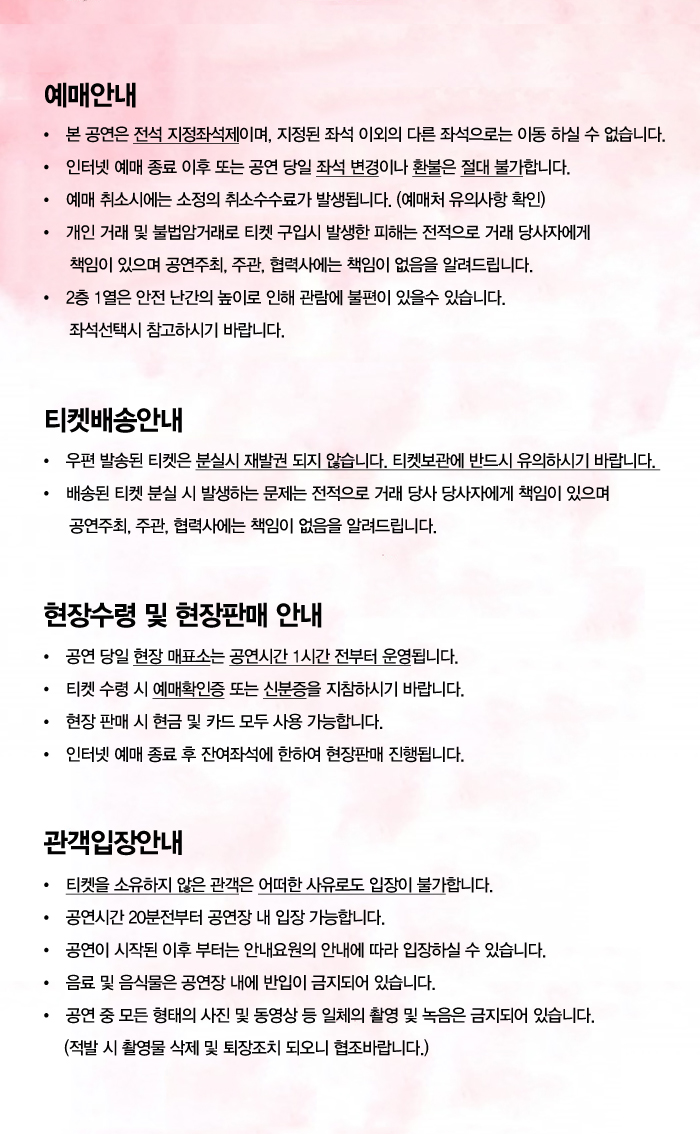 예매안내

• 본 공연은 전석 지정좌석제이며, 지정된 좌석 이외의 다른 좌석으로는 이동 하실 수 없습니다.
• 인터넷 예매 종료 이후 또는 공연 당일 좌석 변경이나 환불은 절대 불가합니다.
• 예매 취소시에는 소정의 취소수수료가 발생됩니다. (예매처 유의사항 확인)
• 개인 거래 및 불법암거래로 티켓 구입시 발생한 피해는 전적으로 거래 당사자에게 책임이 있으며 공연주최, 주관, 협력사에는 책임이 없음을 알려드립니다.
• 2층 1열은 안전 난간의 높이로 인해 관람에 불편이 있을수 있습니다. 좌석선택시 참고하시기 바랍니다.

티켓배송안내

• 우편 발송된 티켓은 분실시 재발권 되지 않습니다. 티켓보관에 반드시 유의하시기 바랍니다.
• 배송된 티켓 분실 시 발생하는 문제는 전적으로 거래 당사 당사자에게 책임이 있으며 공연주최, 주관, 협력사에는 책임이 없음을 알려드립니다.

현장수령 및 현장판매 안내

• 공연 당일 현장 매표소는 공연시간 1시간 전부터 운영됩니다.
• 티켓 수령 시 예매확인증 또는 신분증을 지참하시기 바랍니다.
• 현장 판매 시 현금 및 카드 모두 사용 가능합니다.
• 인터넷 예매 종료 후 잔여좌석에 한하여 현장판매 진행됩니다.

관객입장안내

• 티켓을 소유하지 않은 관객은 어떠한 사유로도 입장이 불가합니다.
• 공연시간 20분전부터 공연장 내 입장 가능합니다.
• 공연이 시작된 이후 부터는 안내요원의 안내에 따라 입장하실 수 있습니다.
• 음료 및 음식물은 공연장 내에 반입이 금지되어 있습니다.
• 공연 중 모든 형태의 사진 및 동영상 등 일체의 촬영 및 녹음은 금지되어 있습니다. (적발 시 촬영물 삭제 및 퇴장조치 되오니 협조바랍니다.)